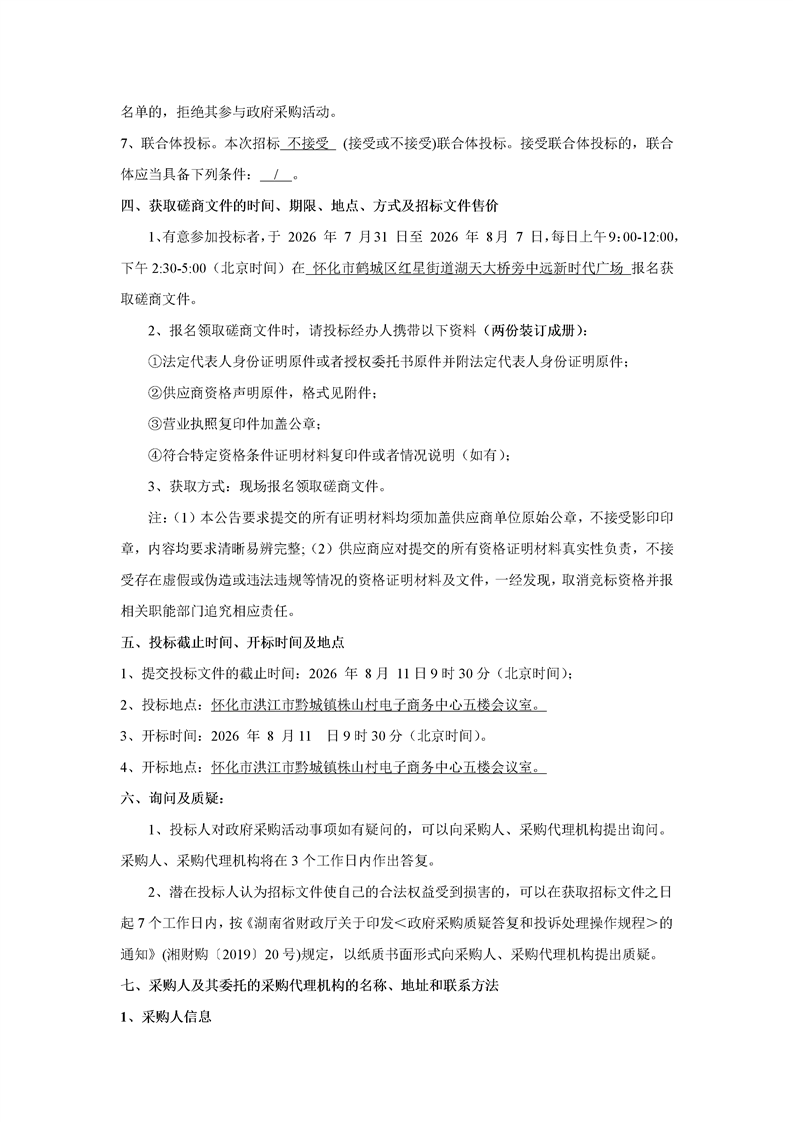 名单的，拒绝其参与政府采购活动。

7、联合体投标。本次招标 不接受 (接受或不接受)联合体投标。接受联合体投标的，联合体应当具备下列条件： / 。

四、获取磋商文件的时间、期限、地点、方式及招标文件售价

1、有意参加投标者，于 2026 年 7 月 31 日至 2026 年 8 月 7 日，每日上午 9:00-12:00，下午 2:30-5:00（北京时间）在 怀化市鹤城区红星街道湖天大桥旁中远新时代广场 报名获取磋商文件。

2、报名领取磋商文件时，请投标经办人携带以下资料（两份装订成册）：

①法定代表人身份证明原件或者授权委托书原件并附法定代表人身份证明原件；

②供应商资格声明原件，格式见附件；

③营业执照复印件加盖公章；

④符合特定资格条件证明材料复印件或者情况说明（如有）；

3、获取方式：现场报名领取磋商文件。

注：（1）本公告要求提交的所有证明材料均须加盖供应商单位原始公章，不接受影印印章，内容均要求清晰易辨完整；（2）供应商应对提交的所有资格证明材料真实性负责，不接受存在虚假或伪造或违法违规等情况的资格证明材料及文件，一经发现，取消竞标资格并报相关职能部门追究相应责任。

五、投标截止时间、开标时间及地点

1、提交投标文件的截止时间：2026 年 8 月 11 日 9 时 30 分（北京时间）；

2、投标地点：怀化市洪江市黔城镇株山村电子商务中心五楼会议室。

3、开标时间：2026 年 8 月 11 日 9 时 30 分（北京时间）。

4、开标地点：怀化市洪江市黔城镇株山村电子商务中心五楼会议室。

六、询问及质疑：

1、投标人对政府采购活动事项如有疑问的，可以向采购人、采购代理机构提出询问。采购人、采购代理机构将在 3 个工作日内作出答复。

2、潜在投标人认为招标文件使自己的合法权益受到损害的，可以在获取招标文件之日起 7 个工作日内，按《湖南省财政厅关于印发<政府采购质疑答复和投诉处理操作规程>的通知》(湘财购〔2019〕20 号)规定，以纸质书面形式向采购人、采购代理机构提出质疑。

七、采购人及其委托的采购代理机构的名称、地址和联系方法

1、采购人信息